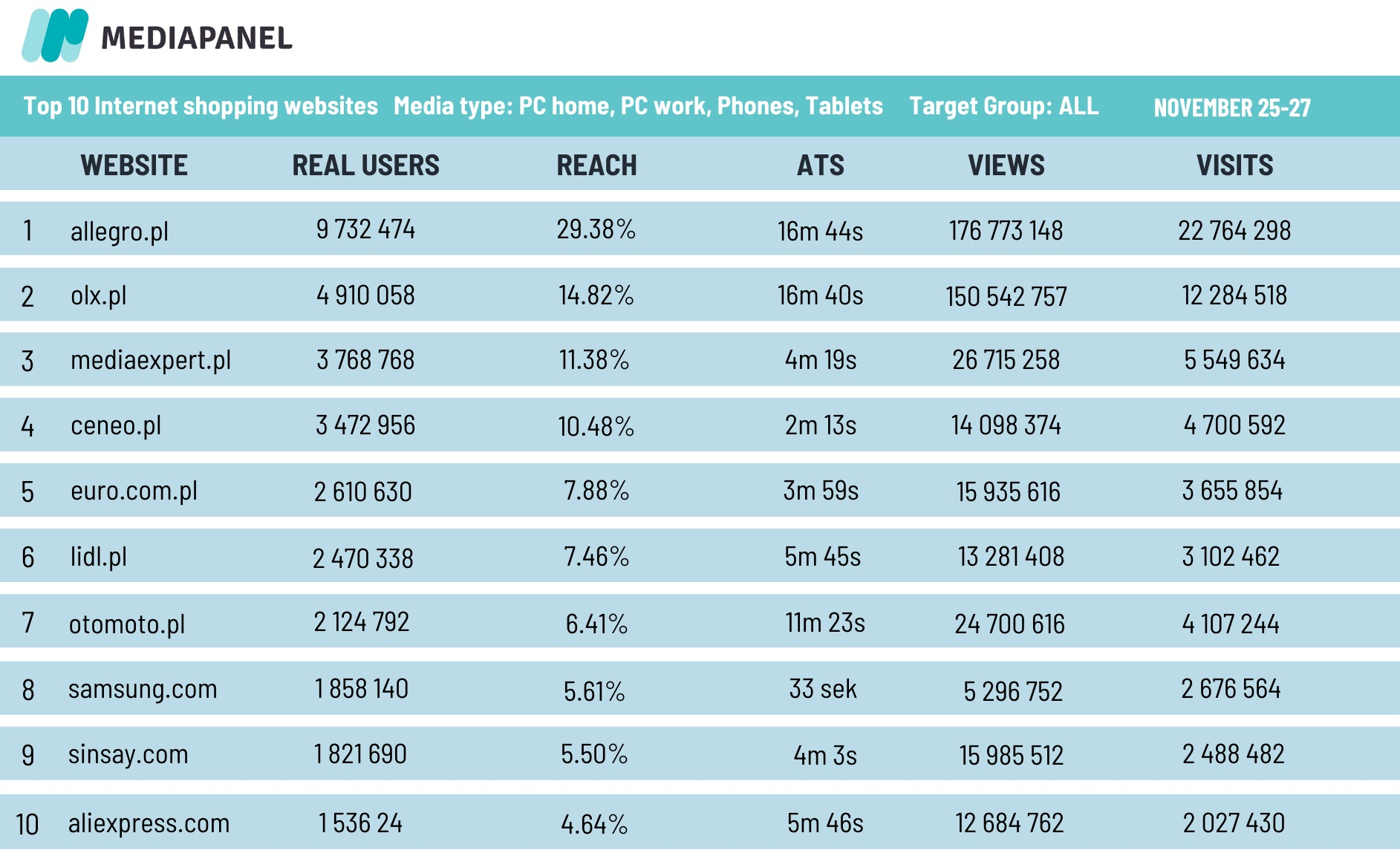 MEDIAPANEL

Top 10 Internet shopping websites Media type: PC home, PC work, Phones, Tablets Target Group: ALL NOVEMBER 25-27

| | WEBSITE | REAL USERS | REACH | ATS | VIEWS | VISITS |
|---|---|---|---|---|---|---|
| 1 | allegro.pl | 9 732 474 | 29.38% | 16m 44s | 176 773 148 | 22 764 298 |
| 2 | olx.pl | 4 910 058 | 14.82% | 16m 40s | 150 542 757 | 12 284 518 |
| 3 | mediaexpert.pl | 3 768 768 | 11.38% | 4m 19s | 26 715 258 | 5 549 634 |
| 4 | ceneo.pl | 3 472 956 | 10.48% | 2m 13s | 14 098 374 | 4 700 592 |
| 5 | euro.com.pl | 2 610 630 | 7.88% | 3m 59s | 15 935 616 | 3 655 854 |
| 6 | lidl.pl | 2 470 338 | 7.46% | 5m 45s | 13 281 408 | 3 102 462 |
| 7 | otomoto.pl | 2 124 792 | 6.41% | 11m 23s | 24 700 616 | 4 107 244 |
| 8 | samsung.com | 1 858 140 | 5.61% | 33 sek | 5 296 752 | 2 676 564 |
| 9 | sinsay.com | 1 821 690 | 5.50% | 4m 3s | 15 985 512 | 2 488 482 |
| 10 | aliexpress.com | 1 536 24 | 4.64% | 5m 46s | 12 684 762 | 2 027 430 |